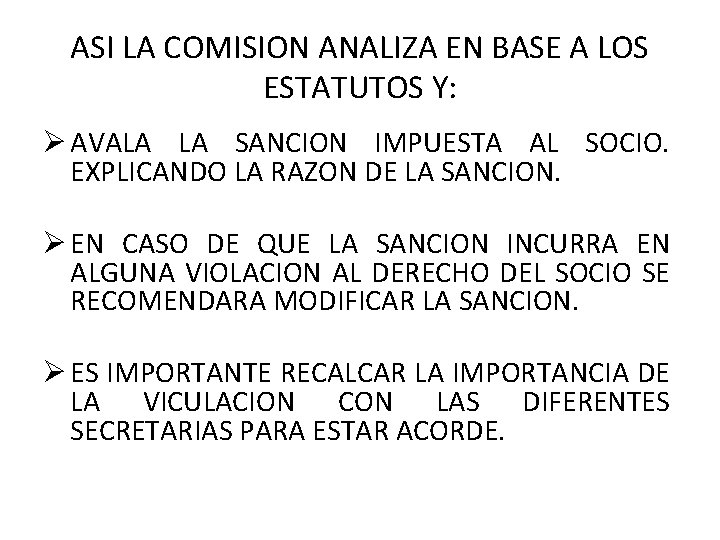 ASI LA COMISION ANALIZA EN BASE A LOS ESTATUTOS Y:

➢ AVALA LA SANCION IMPUESTA AL SOCIO. EXPLICANDO LA RAZON DE LA SANCION.

➢ EN CASO DE QUE LA SANCION INCURRA EN ALGUNA VIOLACION AL DERECHO DEL SOCIO SE RECOMENDARA MODIFICAR LA SANCION.

➢ ES IMPORTANTE RECALCAR LA IMPORTANCIA DE LA VICULACION CON LAS DIFERENTES SECRETARIAS PARA ESTAR ACORDE.